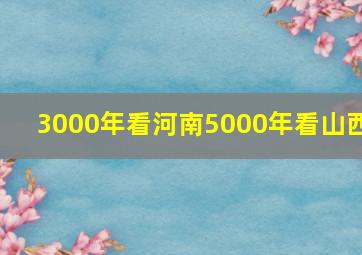 3000年看河南5000年看山西